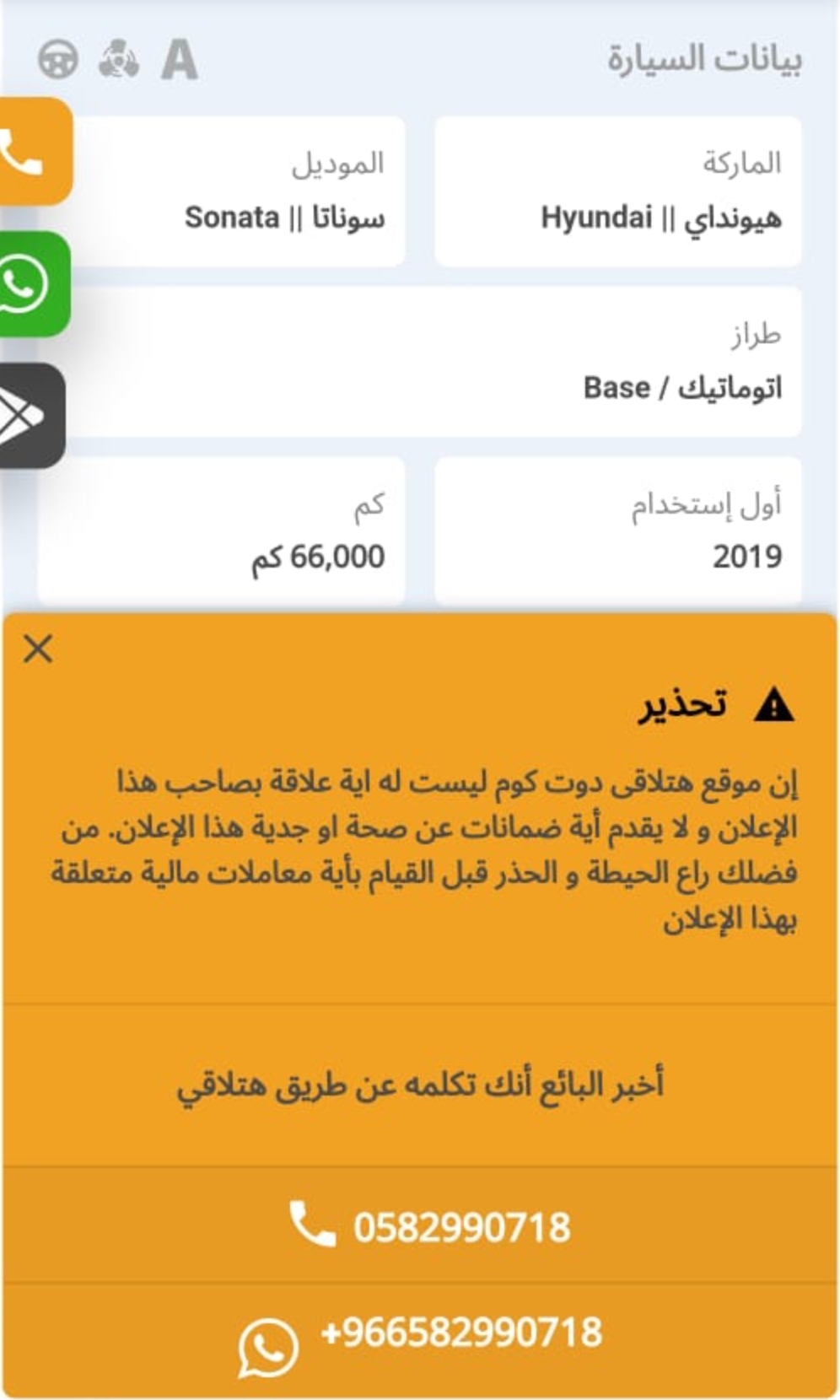 بيانات السيارة
A

الماركة
هيونداي || Hyundai

الموديل
سوناتا || Sonata

طراز
اتوماتيك / Base

أول إستخدام
2019

كم
66,000 كم

تحذير

إن موقع هتلاقى دوت كوم ليست له اية علاقة بصاحب هذا الإعلان و لا يقدم أية ضمانات عن صحة او جدية هذا الإعلان. من فضلك راع الحيطة و الحذر قبل القيام بأية معاملات مالية متعلقة بهذا الإعلان

أخبر البائع أنك تكلمه عن طريق هتلاقي

0582990718

+966582990718